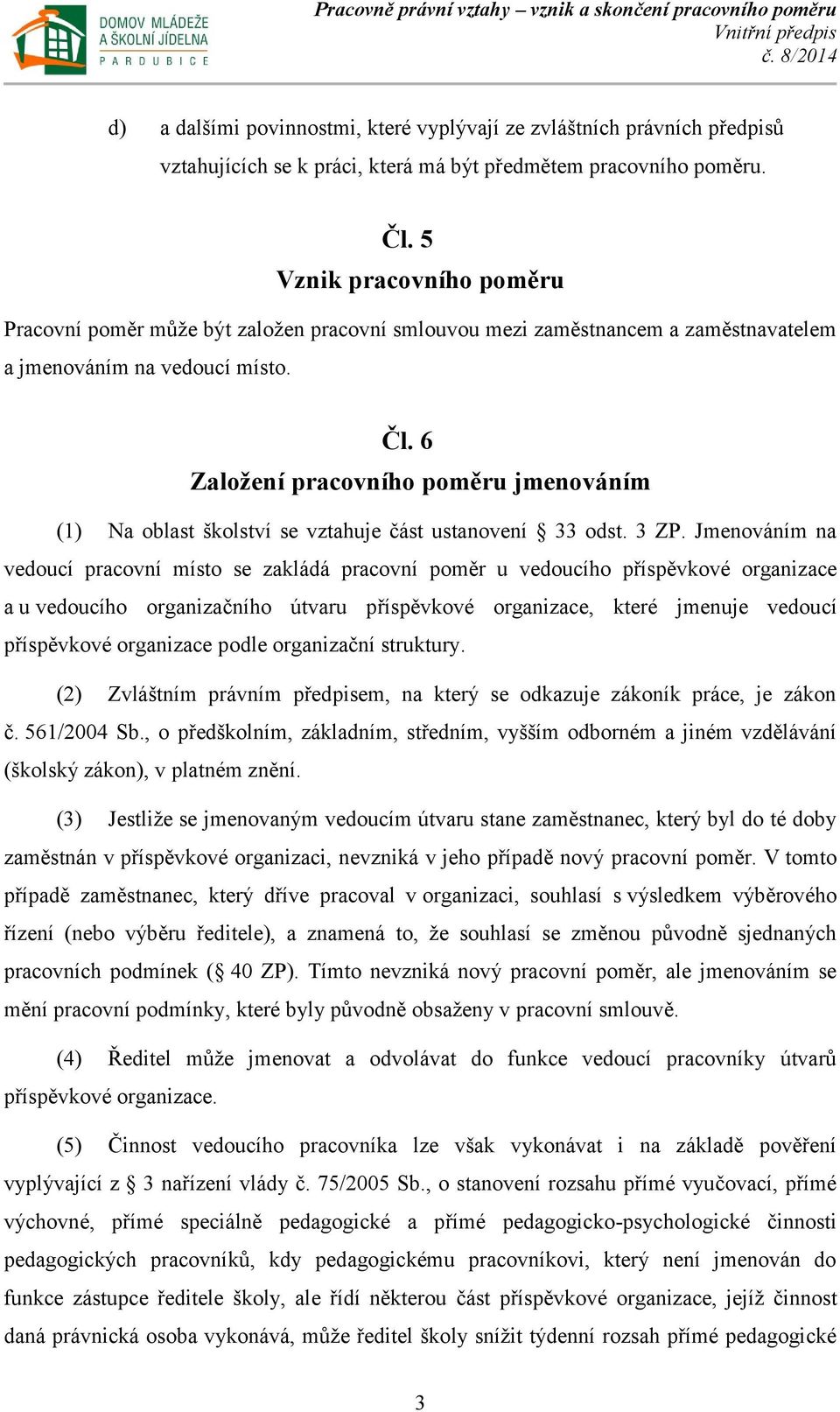 DOMOV MLÁDEŽE
A ŠKOLNÍ JÍDELNA
PARDUBICE

Pracovně právní vztahy – vznik a skončení pracovního poměru
Vnitřní předpis
č. 8/2014

d) a dalšími povinnostmi, které vyplývají ze zvláštních právních předpisů vztahujících se k práci, která má být předmětem pracovního poměru.

Čl. 5
Vznik pracovního poměru

Pracovní poměr může být založen pracovní smlouvou mezi zaměstnancem a zaměstnavatelem a jmenováním na vedoucí místo.

Čl. 6
Založení pracovního poměru jmenováním

(1) Na oblast školství se vztahuje část ustanovení § 33 odst. 3 ZP. Jmenováním na vedoucí pracovní místo se zakládá pracovní poměr u vedoucího příspěvkové organizace a u vedoucího organizačního útvaru příspěvkové organizace, které jmenuje vedoucí příspěvkové organizace podle organizační struktury.

(2) Zvláštním právním předpisem, na který se odkazuje zákoník práce, je zákon č. 561/2004 Sb., o předškolním, základním, středním, vyšším odborném a jiném vzdělávání (školský zákon), v platném znění.

(3) Jestliže se jmenovaným vedoucím útvaru stane zaměstnanec, který byl do té doby zaměstnán v příspěvkové organizaci, nevzniká v jeho případě nový pracovní poměr. V tomto případě zaměstnanec, který dříve pracoval v organizaci, souhlasí s výsledkem výběrového řízení (nebo výběru ředitele), a znamená to, že souhlasí se změnou původně sjednaných pracovních podmínek (§ 40 ZP). Tímto nevzniká nový pracovní poměr, ale jmenováním se mění pracovní podmínky, které byly původně obsaženy v pracovní smlouvě.

(4) Ředitel může jmenovat a odvolávat do funkce vedoucí pracovníky útvarů příspěvkové organizace.

(5) Činnost vedoucího pracovníka lze však vykonávat i na základě pověření vyplývající z § 3 nařízení vlády č. 75/2005 Sb., o stanovení rozsahu přímé vyučovací, přímé výchovné, přímé speciálně pedagogické a přímé pedagogicko-psychologické činnosti pedagogických pracovníků, kdy pedagogickému pracovníkovi, který není jmenován do funkce zástupce ředitele školy, ale řídí některou část příspěvkové organizace, jejíž činnost daná právnická osoba vykonává, může ředitel školy snížit týdenní rozsah přímé pedagogické

3